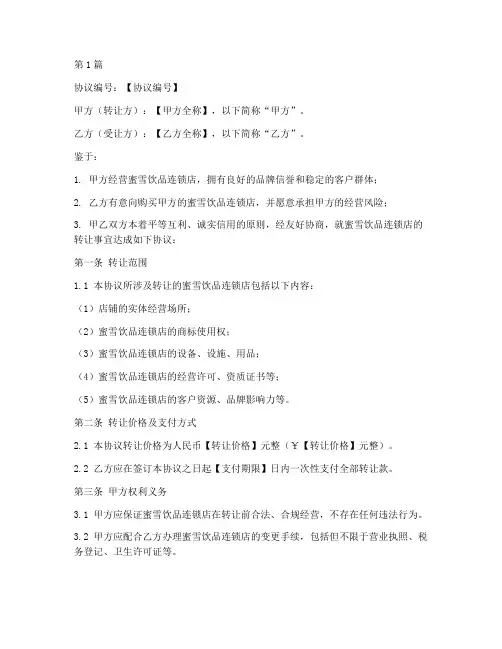 第1篇

协议编号：【协议编号】

甲方（转让方）：【甲方全称】，以下简称“甲方”。

乙方（受让方）：【乙方全称】，以下简称“乙方”。

鉴于：

1. 甲方经营蜜雪饮品连锁店，拥有良好的品牌信誉和稳定的客户群体；

2. 乙方有意向购买甲方的蜜雪饮品连锁店，并愿意承担甲方的经营风险；

3. 甲乙双方本着平等互利、诚实信用的原则，经友好协商，就蜜雪饮品连锁店的转让事宜达成如下协议：

第一条 转让范围

1.1 本协议所涉及转让的蜜雪饮品连锁店包括以下内容：

（1）店铺的实体经营场所；

（2）蜜雪饮品连锁店的商标使用权；

（3）蜜雪饮品连锁店的设备、设施、用品；

（4）蜜雪饮品连锁店的经营许可、资质证书等；

（5）蜜雪饮品连锁店的客户资源、品牌影响力等。

第二条 转让价格及支付方式

2.1 本协议转让价格为人民币【转让价格】元整（￥【转让价格】元整）。

2.2 乙方应在签订本协议之日起【支付期限】日内一次性支付全部转让款。

第三条 甲方权利义务

3.1 甲方应保证蜜雪饮品连锁店在转让前合法、合规经营，不存在任何违法行为。

3.2 甲方应配合乙方办理蜜雪饮品连锁店的变更手续，包括但不限于营业执照、税务登记、卫生许可证等。